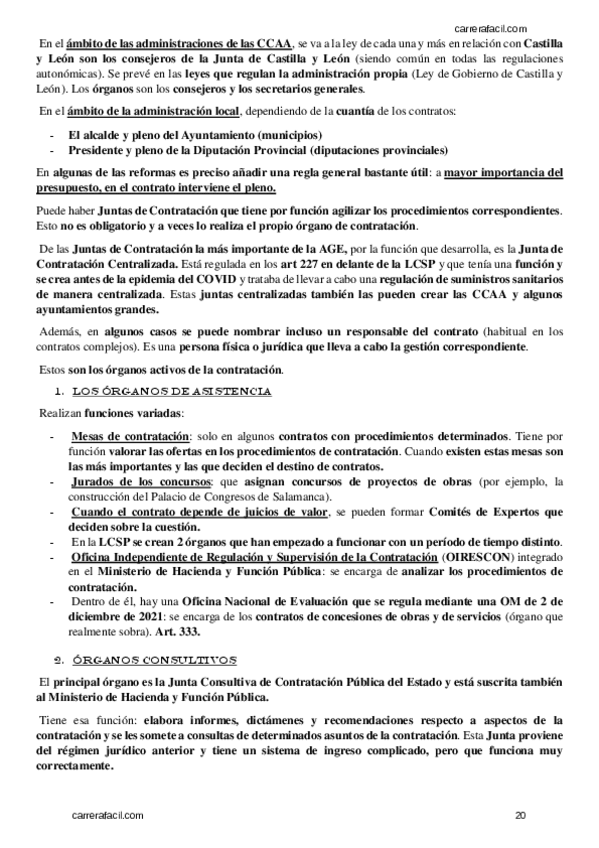 carrerafacil.com

En el ámbito de las administraciones de las CCAA, se va a la ley de cada una y más en relación con Castilla y León son los consejeros de la Junta de Castilla y León (siendo común en todas las regulaciones autonómicas). Se prevé en las leyes que regulan la administración propia (Ley de Gobierno de Castilla y León). Los órganos son los consejeros y los secretarios generales.

En el ámbito de la administración local, dependiendo de la cuantía de los contratos:

- El alcalde y pleno del Ayuntamiento (municipios)
- Presidente y pleno de la Diputación Provincial (diputaciones provinciales)

En algunas de las reformas es preciso añadir una regla general bastante útil: a mayor importancia del presupuesto, en el contrato interviene el pleno.

Puede haber Juntas de Contratación que tiene por función agilizar los procedimientos correspondientes. Esto no es obligatorio y a veces lo realiza el propio órgano de contratación.

De las Juntas de Contratación la más importante de la AGE, por la función que desarrolla, es la Junta de Contratación Centralizada. Está regulada en los art 227 en delante de la LCSP y que tenía una función y se crea antes de la epidemia del COVID y trataba de llevar a cabo una regulación de suministros sanitarios de manera centralizada. Estas juntas centralizadas también las pueden crear las CCAA y algunos ayuntamientos grandes.

Además, en algunos casos se puede nombrar incluso un responsable del contrato (habitual en los contratos complejos). Es una persona física o jurídica que lleva a cabo la gestión correspondiente.

Estos son los órganos activos de la contratación.

1. LOS ÓRGANOS DE ASISTENCIA

Realizan funciones variadas:

- Mesas de contratación: solo en algunos contratos con procedimientos determinados. Tiene por función valorar las ofertas en los procedimientos de contratación. Cuando existen estas mesas son las más importantes y las que deciden el destino de contratos.
- Jurados de los concursos: que asignan concursos de proyectos de obras (por ejemplo, la construcción del Palacio de Congresos de Salamanca).
- Cuando el contrato depende de juicios de valor, se pueden formar Comités de Expertos que deciden sobre la cuestión.
- En la LCSP se crean 2 órganos que han empezado a funcionar con un período de tiempo distinto.
- Oficina Independiente de Regulación y Supervisión de la Contratación (OIRESCON) integrado en el Ministerio de Hacienda y Función Pública: se encarga de analizar los procedimientos de contratación.
- Dentro de él, hay una Oficina Nacional de Evaluación que se regula mediante una OM de 2 de diciembre de 2021: se encarga de los contratos de concesiones de obras y de servicios (órgano que realmente sobra). Art. 333.

2. ÓRGANOS CONSULTIVOS

El principal órgano es la Junta Consultiva de Contratación Pública del Estado y está suscrita también al Ministerio de Hacienda y Función Pública.

Tiene esa función: elabora informes, dictámenes y recomendaciones respecto a aspectos de la contratación y se les somete a consultas de determinados asuntos de la contratación. Esta Junta proviene del régimen jurídico anterior y tiene un sistema de ingreso complicado, pero que funciona muy correctamente.

carrerafacil.com 20